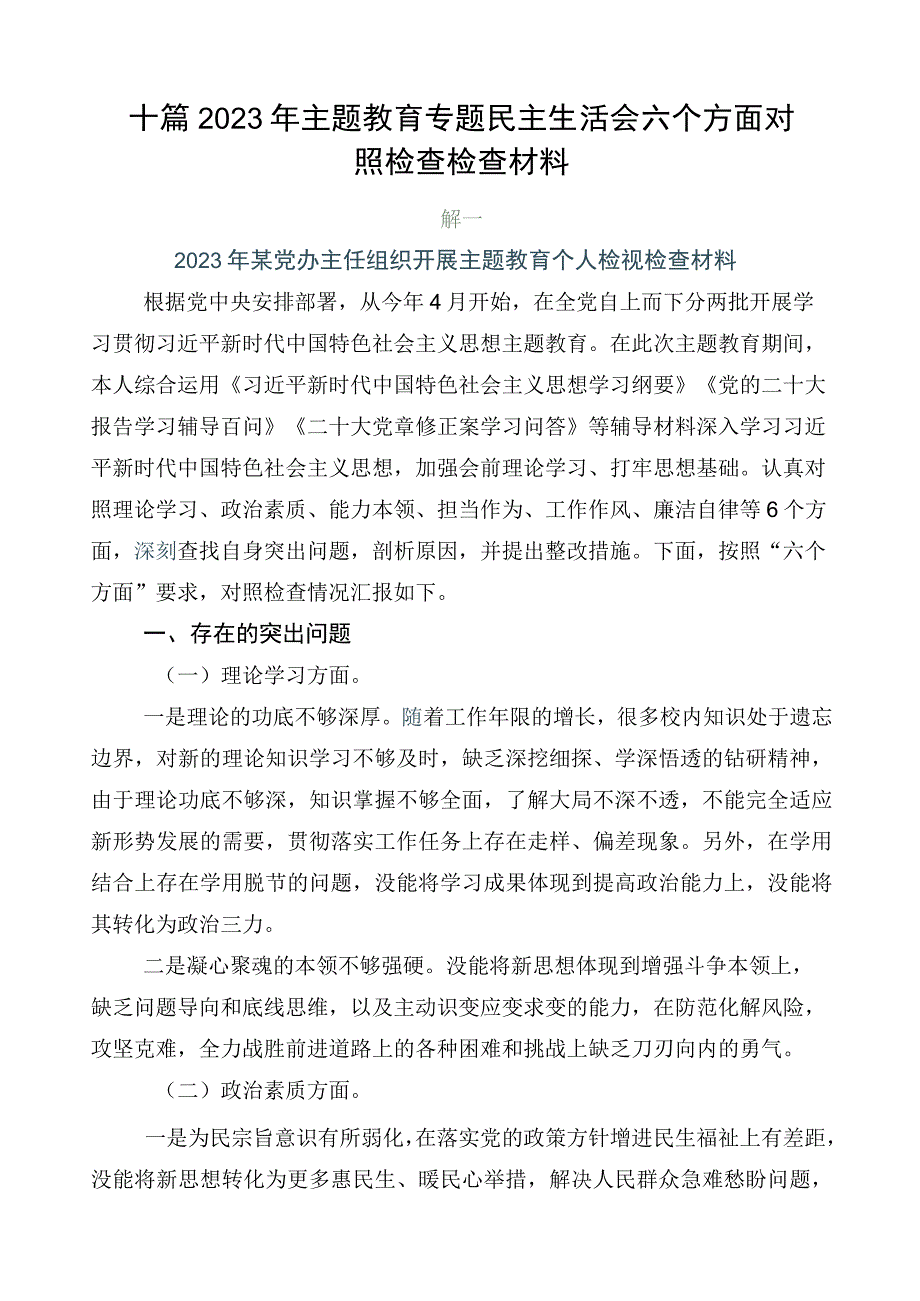 十篇2023年主题教育专题民主生活会六个方面对照检查检查材料

解一

2023年某党办主任组织开展主题教育个人检视检查材料

根据党中央安排部署，从今年4月开始，在全党自上而下分两批开展学习贯彻习近平新时代中国特色社会主义思想主题教育。在此次主题教育期间，本人综合运用《习近平新时代中国特色社会主义思想学习纲要》《党的二十大报告学习辅导百问》《二十大党章修正案学习问答》等辅导材料深入学习习近平新时代中国特色社会主义思想，加强会前理论学习、打牢思想基础。认真对照理论学习、政治素质、能力本领、担当作为、工作作风、廉洁自律等6个方面，深刻查找自身突出问题，剖析原因，并提出整改措施。下面，按照“六个方面”要求，对照检查情况汇报如下。

一、存在的突出问题

（一）理论学习方面。

一是理论的功底不够深厚。随着工作年限的增长，很多校内知识处于遗忘边界，对新的理论知识学习不够及时，缺乏深挖细探、学深悟透的钻研精神，由于理论功底不够深，知识掌握不够全面，了解大局不深不透，不能完全适应新形势发展的需要，贯彻落实工作任务上存在走样、偏差现象。另外，在学用结合上存在学用脱节的问题，没能将学习成果体现到提高政治能力上，没能将其转化为政治三力。

二是凝心聚魂的本领不够强硬。没能将新思想体现到增强斗争本领上，缺乏问题导向和底线思维，以及主动识变应变求变的能力，在防范化解风险，攻坚克难，全力战胜前进道路上的各种困难和挑战上缺乏刀刃向内的勇气。

（二）政治素质方面。

一是为民宗旨意识有所弱化，在落实党的政策方针增进民生福祉上有差距，没能将新思想转化为更多惠民生、暖民心举措，解决人民群众急难愁盼问题，